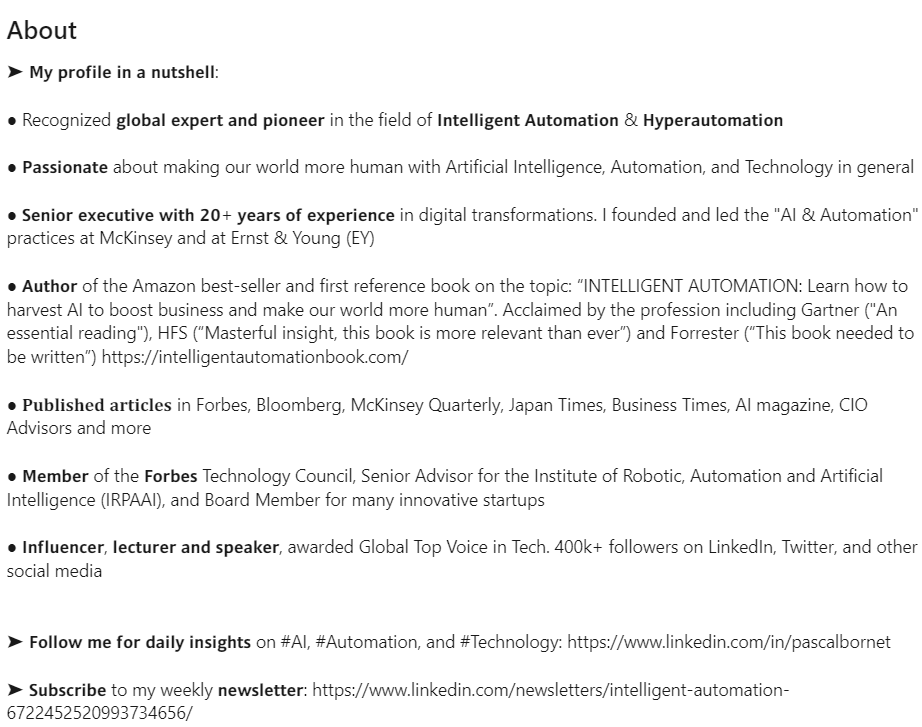 About

➤ My profile in a nutshell:

● Recognized global expert and pioneer in the field of Intelligent Automation & Hyperautomation

● Passionate about making our world more human with Artificial Intelligence, Automation, and Technology in general

● Senior executive with 20+ years of experience in digital transformations. I founded and led the "AI & Automation" practices at McKinsey and at Ernst & Young (EY)

● Author of the Amazon best-seller and first reference book on the topic: “INTELLIGENT AUTOMATION: Learn how to harvest AI to boost business and make our world more human”. Acclaimed by the profession including Gartner ("An essential reading"), HFS (“Masterful insight, this book is more relevant than ever”) and Forrester (“This book needed to be written”) https://intelligentautomationbook.com/

● Published articles in Forbes, Bloomberg, McKinsey Quarterly, Japan Times, Business Times, AI magazine, CIO Advisors and more

● Member of the Forbes Technology Council, Senior Advisor for the Institute of Robotic, Automation and Artificial Intelligence (IRPAAI), and Board Member for many innovative startups

● Influencer, lecturer and speaker, awarded Global Top Voice in Tech. 400k+ followers on LinkedIn, Twitter, and other social media

➤ Follow me for daily insights on #AI, #Automation, and #Technology: https://www.linkedin.com/in/pascalbornet

➤ Subscribe to my weekly newsletter: https://www.linkedin.com/newsletters/intelligent-automation-6722452520993734656/